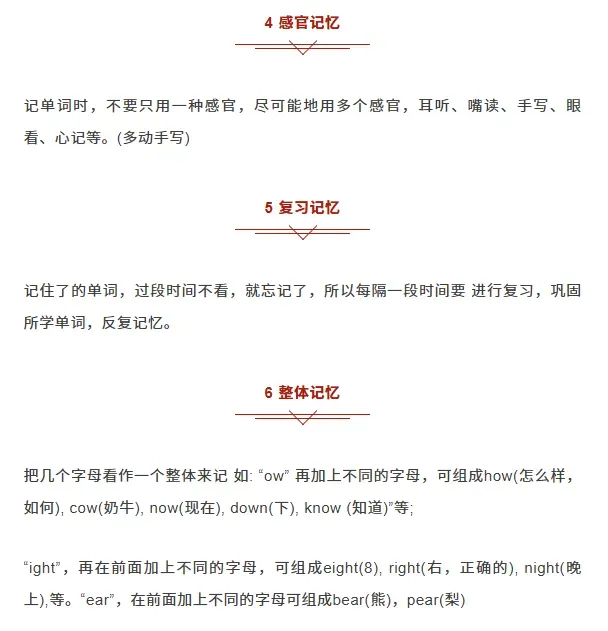 4 感官记忆

记单词时，不要只用一种感官，尽可能地用多个感官，耳听、嘴读、手写、眼看、心记等。(多动手写)

5 复习记忆

记住了的单词，过段时间不看，就忘记了，所以每隔一段时间要 进行复习，巩固所学单词，反复记忆。

6 整体记忆

把几个字母看作一个整体来记 如: “ow” 再加上不同的字母，可组成how(怎么样，如何), cow(奶牛), now(现在), down(下), know (知道)”等;

“ight”，再在前面加上不同的字母，可组成eight(8), right(右，正确的), night(晚上),等。“ear”，在前面加上不同的字母可组成bear(熊)，pear(梨)